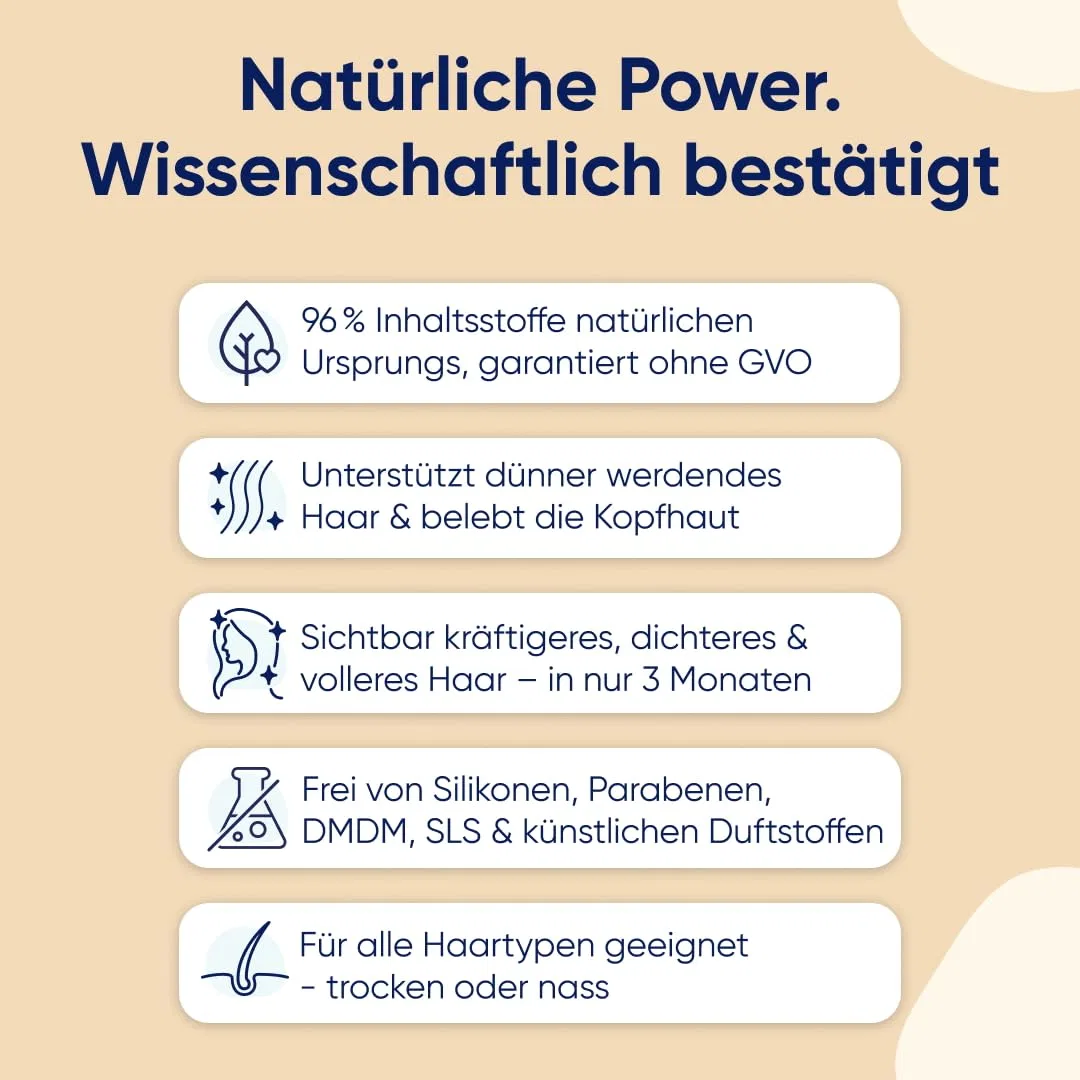 Natürliche Power.
Wissenschaftlich bestätigt

96 % Inhaltsstoffe natürlichen Ursprungs, garantiert ohne GVO

Unterstützt dünner werdendes Haar & belebt die Kopfhaut

Sichtbar kräftigeres, dichteres & volleres Haar – in nur 3 Monaten

Frei von Silikonen, Parabenen, DMDM, SLS & künstlichen Duftstoffen

Für alle Haartypen geeignet - trocken oder nass